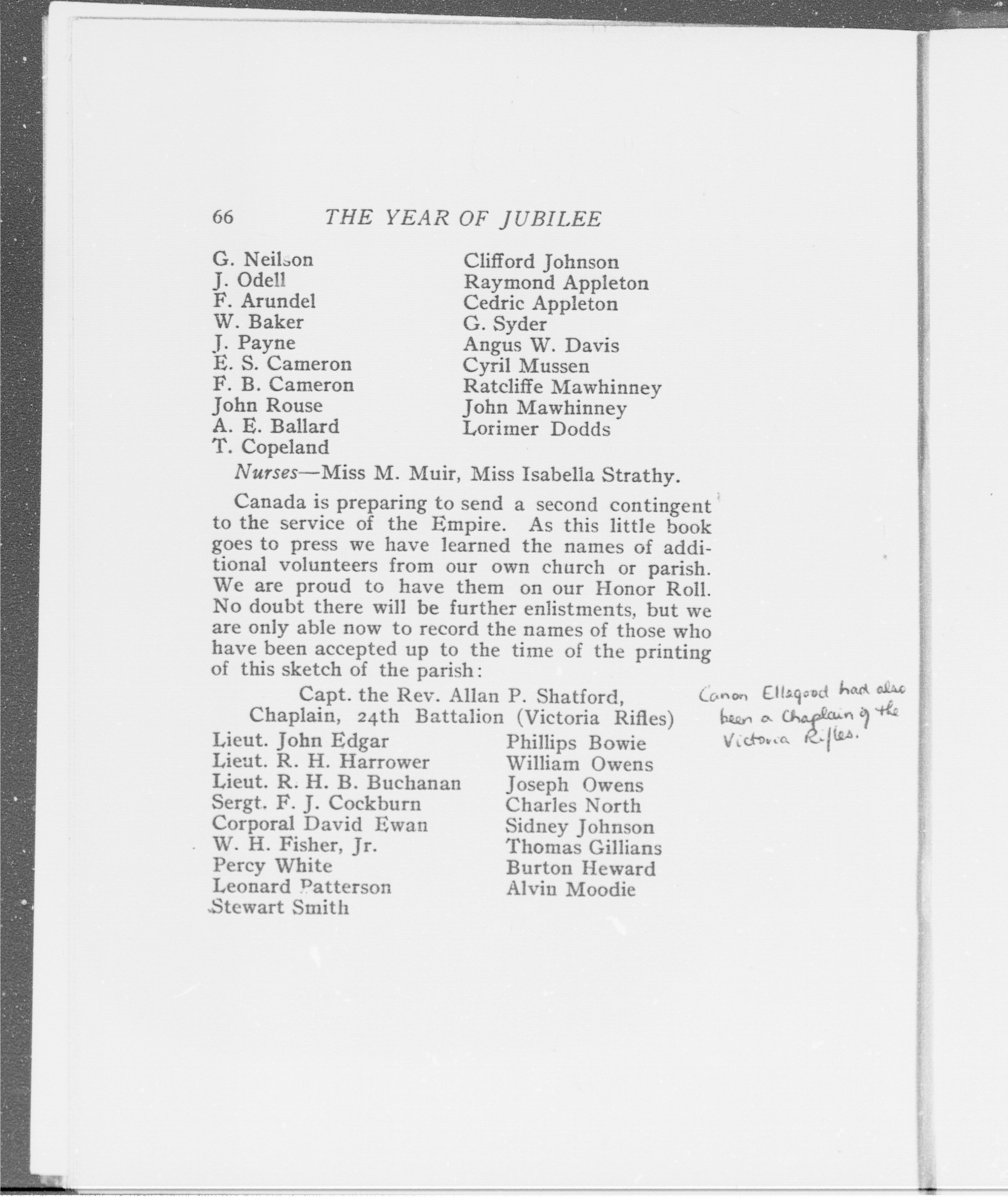 66 THE YEAR OF JUBILEE

G. Neilson
J. Odell
F. Arundel
W. Baker
J. Payne
E. S. Cameron
F. B. Cameron
John Rouse
A. E. Ballard
T. Copeland

Clifford Johnson
Raymond Appleton
Cedric Appleton
G. Syder
Angus W. Davis
Cyril Mussen
Ratcliffe Mawhinney
John Mawhinney
Lorimer Dodds

Nurses—Miss M. Muir, Miss Isabella Strathy.

Canada is preparing to send a second contingent to the service of the Empire. As this little book goes to press we have learned the names of additional volunteers from our own church or parish. We are proud to have them on our Honor Roll. No doubt there will be further enlistments, but we are only able now to record the names of those who have been accepted up to the time of the printing of this sketch of the parish:

Capt. the Rev. Allan P. Shatford,
Chaplain, 24th Battalion (Victoria Rifles)

Canon Ellegood had also been a Chaplain of the Victoria Rifles.

Lieut. John Edgar
Lieut. R. H. Harrower
Lieut. R. H. B. Buchanan
Sergt. F. J. Cockburn
Corporal David Ewan
W. H. Fisher, Jr.
Percy White
Leonard Patterson
Stewart Smith

Phillips Bowie
William Owens
Joseph Owens
Charles North
Sidney Johnson
Thomas Gillians
Burton Heward
Alvin Moodie